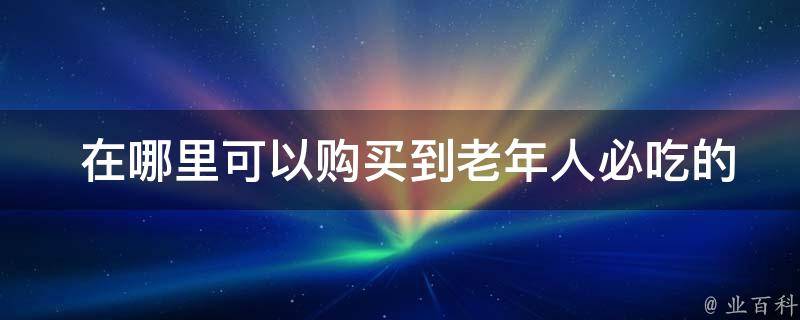 在哪里可以购买到老年人必吃的

@ 业百科